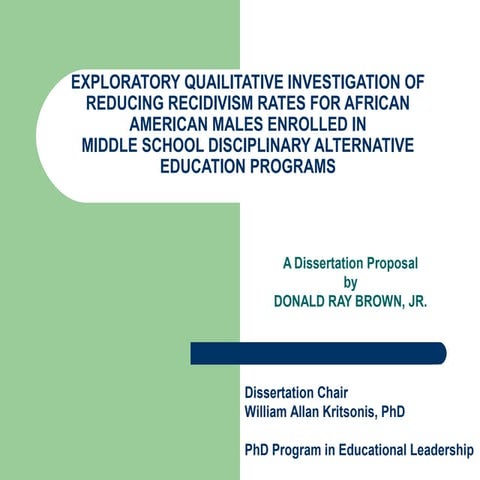 EXPLORATORY QUAILITATIVE INVESTIGATION OF REDUCING RECIDIVISM RATES FOR AFRICAN AMERICAN MALES ENROLLED IN MIDDLE SCHOOL DISCIPLINARY ALTERNATIVE EDUCATION PROGRAMS

A Dissertation Proposal
by
DONALD RAY BROWN, JR.

Dissertation Chair
William Allan Kritsonis, PhD

PhD Program in Educational Leadership